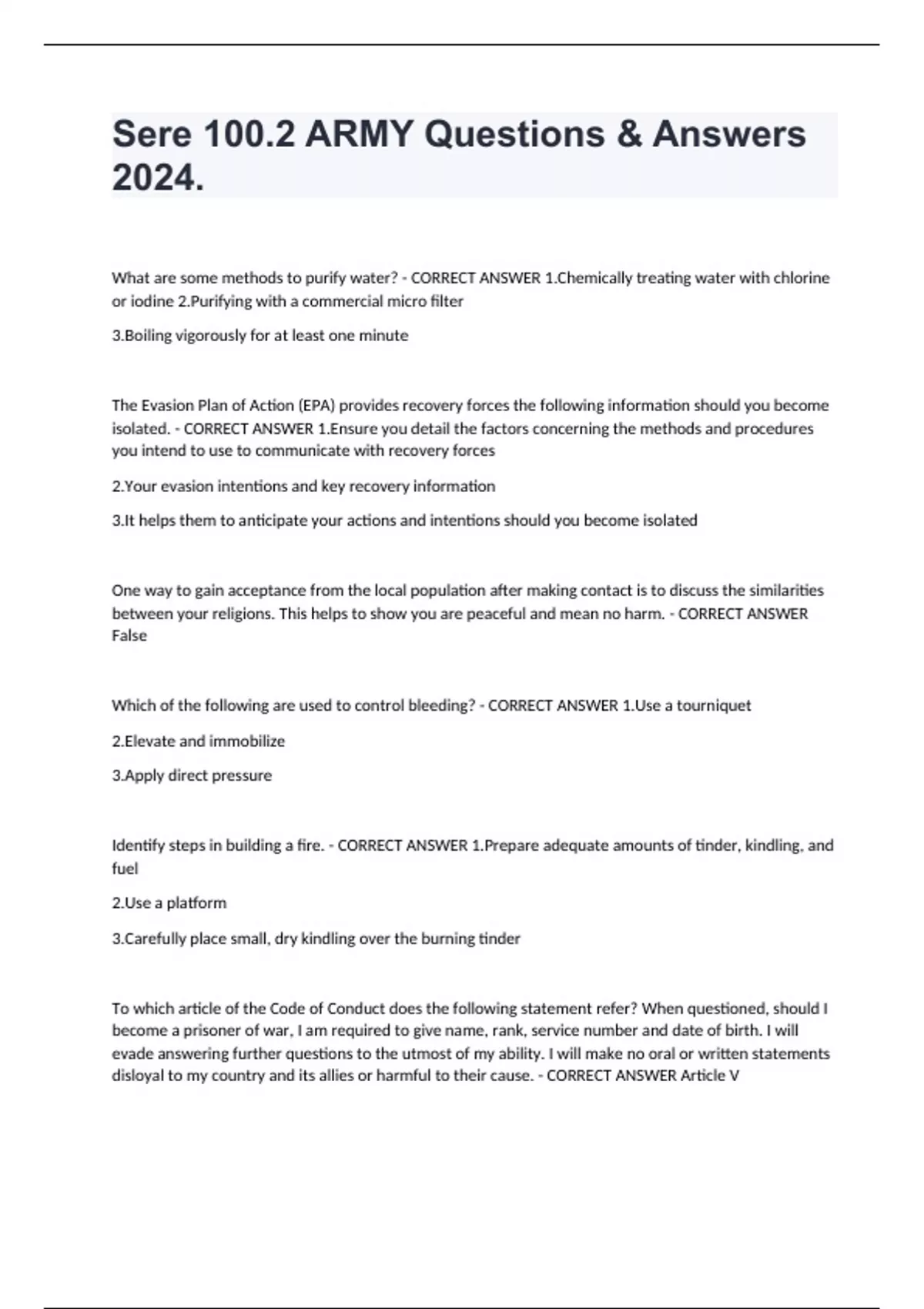 Sere 100.2 ARMY Questions & Answers 2024.

What are some methods to purify water? - CORRECT ANSWER 1.Chemically treating water with chlorine or iodine 2.Purifying with a commercial micro filter

3.Boiling vigorously for at least one minute

The Evasion Plan of Action (EPA) provides recovery forces the following information should you become isolated. - CORRECT ANSWER 1.Ensure you detail the factors concerning the methods and procedures you intend to use to communicate with recovery forces

2.Your evasion intentions and key recovery information

3.It helps them to anticipate your actions and intentions should you become isolated

One way to gain acceptance from the local population after making contact is to discuss the similarities between your religions. This helps to show you are peaceful and mean no harm. - CORRECT ANSWER False

Which of the following are used to control bleeding? - CORRECT ANSWER 1.Use a tourniquet

2.Elevate and immobilize

3.Apply direct pressure

Identify steps in building a fire. - CORRECT ANSWER 1.Prepare adequate amounts of tinder, kindling, and fuel

2.Use a platform

3.Carefully place small, dry kindling over the burning tinder

To which article of the Code of Conduct does the following statement refer? When questioned, should I become a prisoner of war, I am required to give name, rank, service number and date of birth. I will evade answering further questions to the utmost of my ability. I will make no oral or written statements disloyal to my country and its allies or harmful to their cause. - CORRECT ANSWER Article V